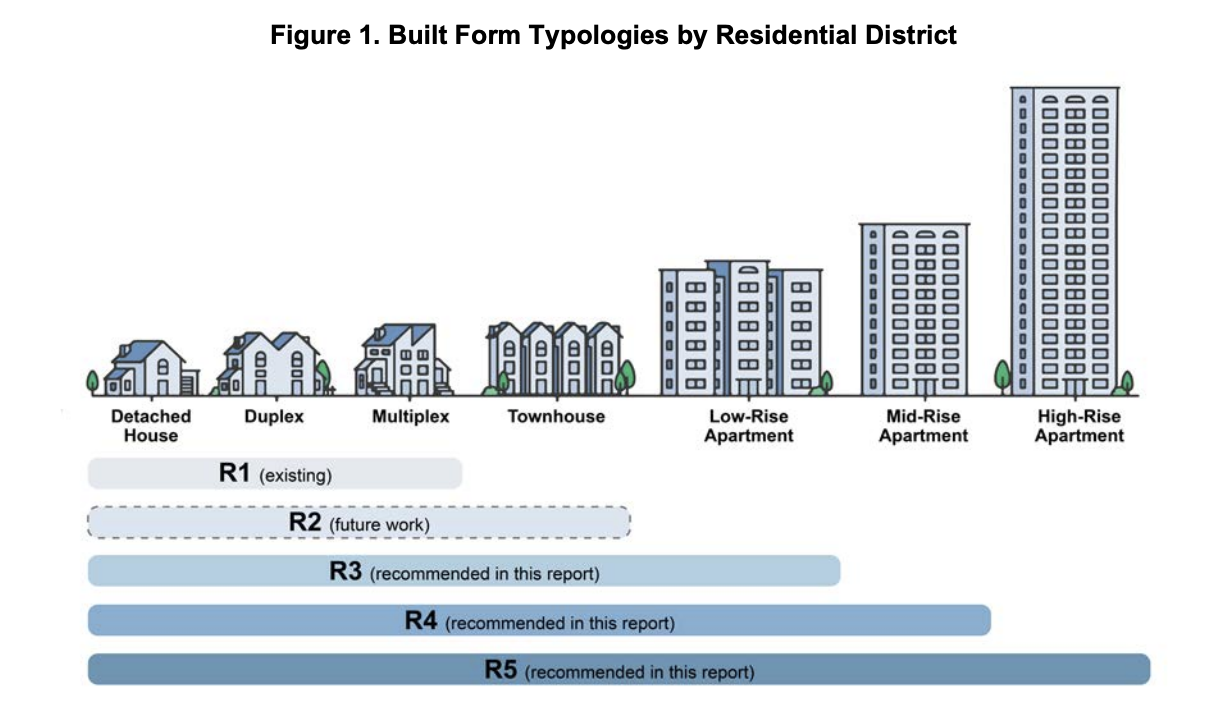 Figure 1. Built Form Typologies by Residential District

Detached House

Duplex

Multiplex

Townhouse

Low-Rise Apartment

Mid-Rise Apartment

High-Rise Apartment

R1 (existing)

R2 (future work)

R3 (recommended in this report)

R4 (recommended in this report)

R5 (recommended in this report)